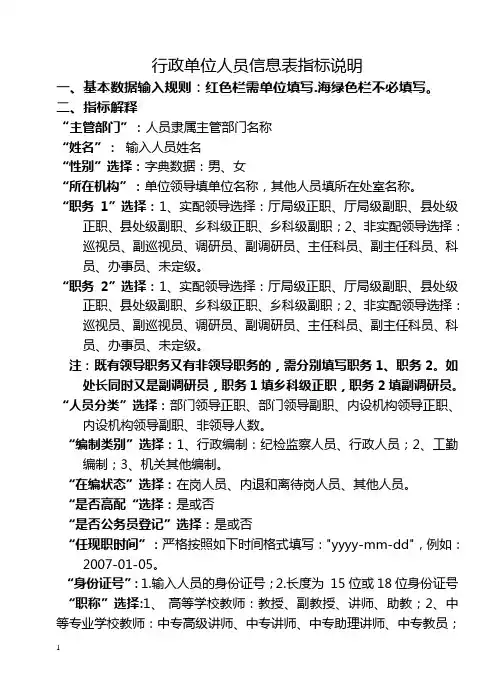 行政单位人员信息表指标说明

一、基本数据输入规则：红色栏需单位填写.海绿色栏不必填写。

二、指标解释

“主管部门”：人员隶属主管部门名称

“姓名”： 输入人员姓名

“性别”选择：字典数据：男、女

“所在机构”：单位领导填单位名称，其他人员填所在处室名称。

“职务 1”选择：1、实配领导选择：厅局级正职、厅局级副职、县处级正职、县处级副职、乡科级正职、乡科级副职；2、非实配领导选择：巡视员、副巡视员、调研员、副调研员、主任科员、副主任科员、科员、办事员、未定级。

“职务 2”选择：1、实配领导选择：厅局级正职、厅局级副职、县处级正职、县处级副职、乡科级正职、乡科级副职；2、非实配领导选择：巡视员、副巡视员、调研员、副调研员、主任科员、副主任科员、科员、办事员、未定级。

注：既有领导职务又有非领导职务的，需分别填写职务 1、职务 2。如处长同时又是副调研员，职务 1 填乡科级正职，职务 2 填副调研员。

“人员分类”选择：部门领导正职、部门领导副职、内设机构领导正职、内设机构领导副职、非领导人数。

“编制类别”选择：1、行政编制：纪检监察人员、行政人员；2、工勤编制；3、机关其他编制。

“在编状态”选择：在岗人员、内退和离待岗人员、其他人员。

“是否高配“选择：是或否

“是否公务员登记”选择：是或否

“任现职时间”：严格按照如下时间格式填写："yyyy-mm-dd"，例如：2007-01-05。

“身份证号”：1.输入人员的身份证号；2.长度为 15 位或 18 位身份证号

“职称”选择:1、 高等学校教师：教授、副教授、讲师、助教；2、中等专业学校教师：中专高级讲师、中专讲师、中专助理讲师、中专教员；

1